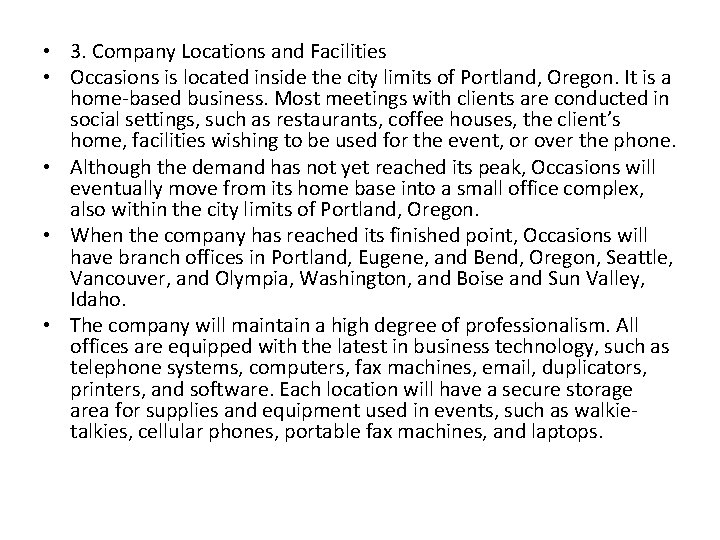 • 3. Company Locations and Facilities
• Occasions is located inside the city limits of Portland, Oregon. It is a home-based business. Most meetings with clients are conducted in social settings, such as restaurants, coffee houses, the client's home, facilities wishing to be used for the event, or over the phone.
• Although the demand has not yet reached its peak, Occasions will eventually move from its home base into a small office complex, also within the city limits of Portland, Oregon.
• When the company has reached its finished point, Occasions will have branch offices in Portland, Eugene, and Bend, Oregon, Seattle, Vancouver, and Olympia, Washington, and Boise and Sun Valley, Idaho.
• The company will maintain a high degree of professionalism. All offices are equipped with the latest in business technology, such as telephone systems, computers, fax machines, email, duplicators, printers, and software. Each location will have a secure storage area for supplies and equipment used in events, such as walkie-talkies, cellular phones, portable fax machines, and laptops.